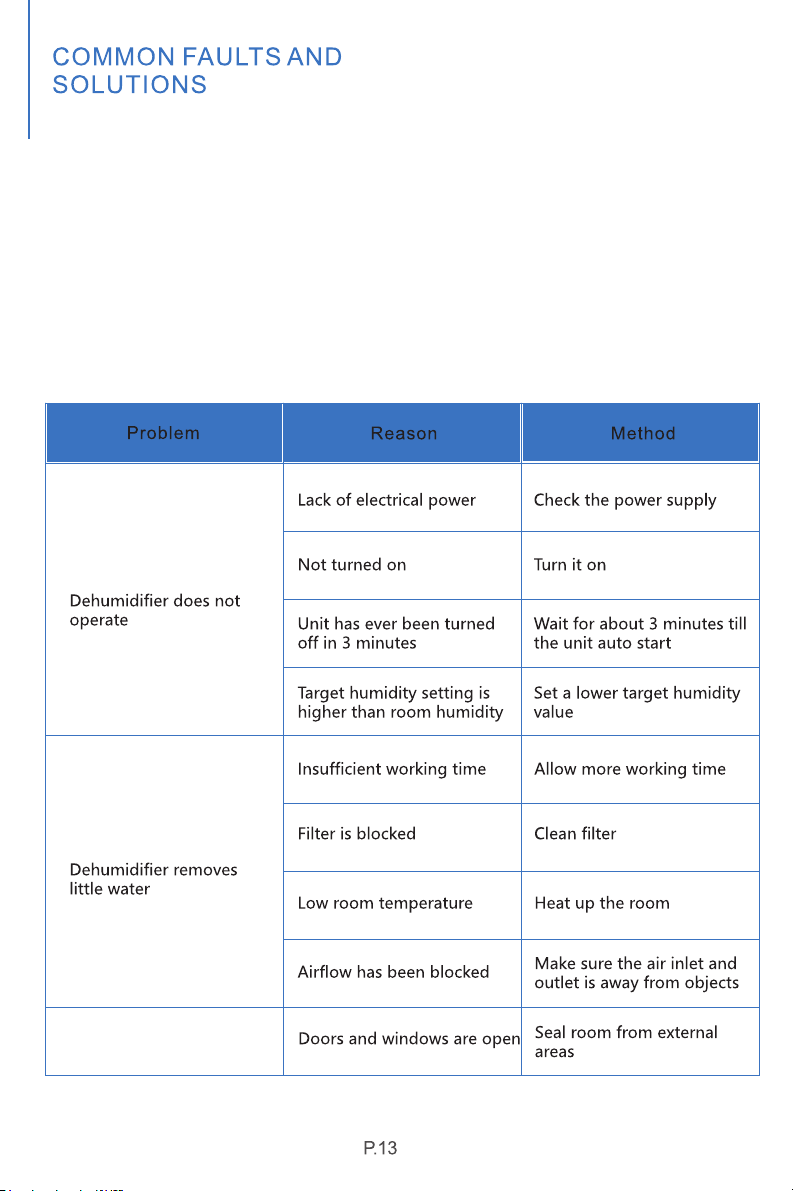 COMMON FAULTS AND SOLUTIONS

| Problem | Reason | Method |
|---|---|---|
| Dehumidifier does not operate | Lack of electrical power | Check the power supply |
| | Not turned on | Turn it on |
| | Unit has ever been turned off in 3 minutes | Wait for about 3 minutes till the unit auto start |
| | Target humidity setting is higher than room humidity | Set a lower target humidity value |
| Dehumidifier removes little water | Insufficient working time | Allow more working time |
| | Filter is blocked | Clean filter |
| | Low room temperature | Heat up the room |
| | Airflow has been blocked | Make sure the air inlet and outlet is away from objects |
| | Doors and windows are open | Seal room from external areas |

P.13